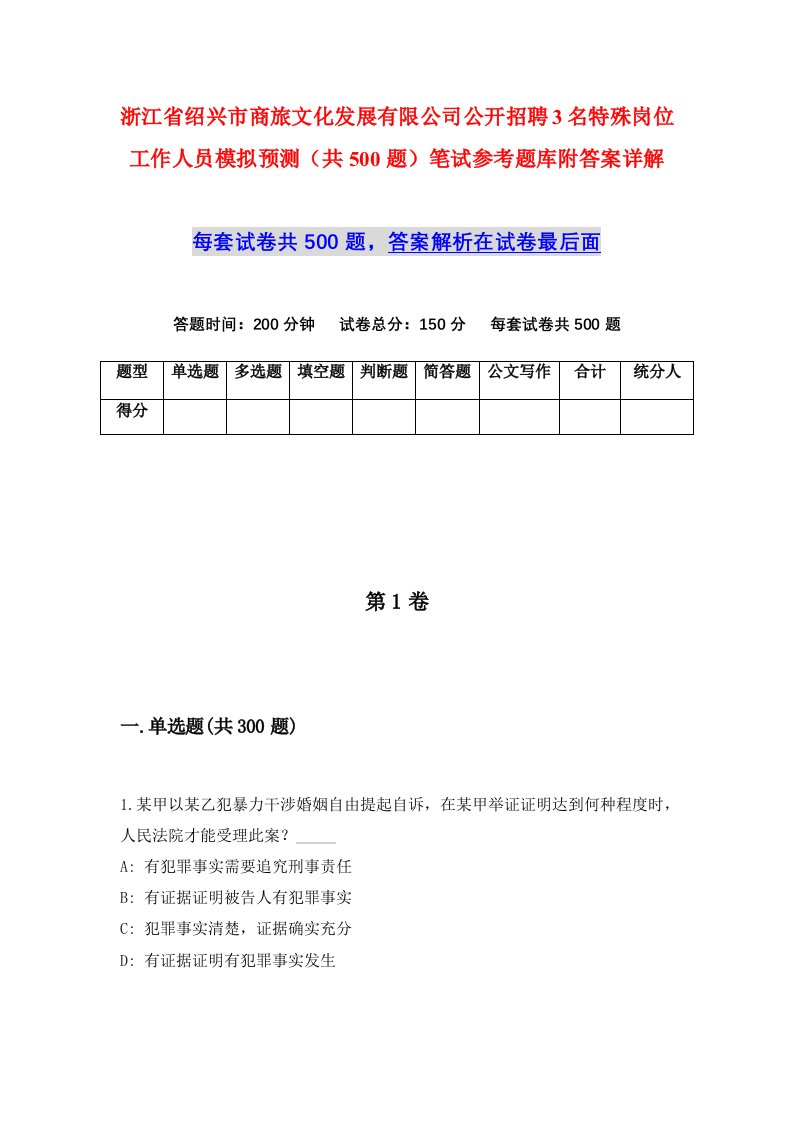 浙江省绍兴市商旅文化发展有限公司公开招聘3名特殊岗位工作人员模拟预测（共500题）笔试参考题库附答案详解

每套试卷共500题，答案解析在试卷最后面

答题时间：200分钟　试卷总分：150分　每套试卷共500题

| 题型 | 单选题 | 多选题 | 填空题 | 判断题 | 简答题 | 公文写作 | 合计 | 统分人 |
|---|---|---|---|---|---|---|---|---|
| 得分 | | | | | | | | |

第1卷

一.单选题(共300题)

1.某甲以某乙犯暴力干涉婚姻自由提起自诉，在某甲举证证明达到何种程度时，人民法院才能受理此案？_____

A: 有犯罪事实需要追究刑事责任

B: 有证据证明被告人有犯罪事实

C: 犯罪事实清楚，证据确实充分

D: 有证据证明有犯罪事实发生